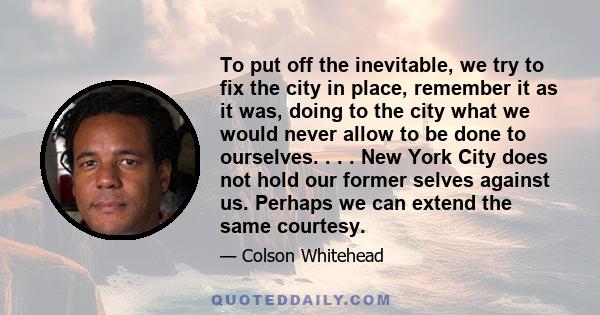 To put off the inevitable, we try to fix the city in place, remember it as it was, doing to the city what we would never allow to be done to ourselves. . . . New York City does not hold our former selves against us. Perhaps we can extend the same courtesy.

— Colson Whitehead

QUOTEDDAILY.COM